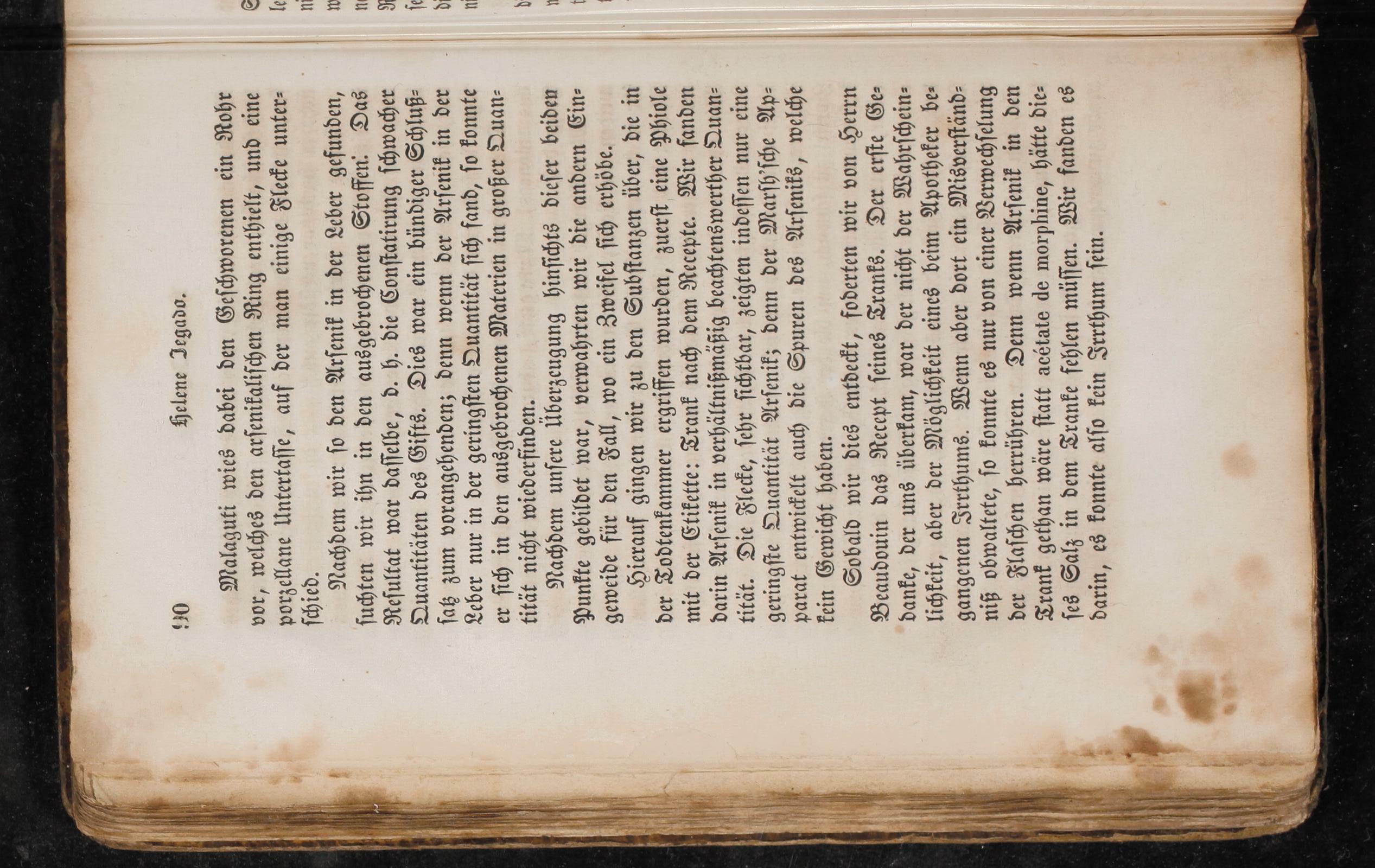 90 Helene Jegado.

Malaguti wies dabei den Geschworenen ein Rohr vor, welches den arsenikalischen Ring enthielt, und eine porzellane Untertasse, auf der man einige Flecke unterschied.

Nachdem wir so den Arsenik in der Leber gefunden, suchten wir ihn in den ausgebrochenen Stoffen. Das Resultat war dasselbe, d. h. die Constatirung schwacher Quantitäten des Gifts. Dies war ein bündiger Schlußsatz zum vorangehenden; denn wenn der Arsenik in der Leber nur in der geringsten Quantität sich fand, so konnte er sich in den ausgebrochenen Materien in großer Quantität nicht wiederfinden.

Nachdem unsere Überzeugung hinsichts dieser beiden Punkte gebildet war, verwahrten wir die andern Eingeweide für den Fall, wo ein Zweifel sich erhöbe.

Hierauf gingen wir zu den Substanzen über, die in der Todtenkammer ergriffen wurden, zuerst eine Phiole mit der Etikette: Trank nach dem Recepte. Wir fanden darin Arsenik in verhältnißmäßig beachtenswerther Quantität. Die Flecke, sehr sichtbar, zeigten indessen nur eine geringste Quantität Arsenik; denn der Marsh'sche Apparat entwickelt auch die Spuren des Arseniks, welche kein Gewicht haben.

Sobald wir dies entdeckt, foderten wir von Herrn Beaudouin das Recept seines Tranks. Der erste Gedanke, der uns überkam, war der nicht der Wahrscheinlichkeit, aber der Möglichkeit eines beim Apotheker begangenen Irrthums. Wenn aber dort ein Misverständniß obwaltete, so konnte es nur von einer Verwechselung der Flaschen herrühren. Denn wenn Arsenik in den Trank gethan wäre statt acétate de morphine, hätte dieses Salz in dem Tranke fehlen müssen. Wir fanden es darin, es konnte also kein Irrthum sein.